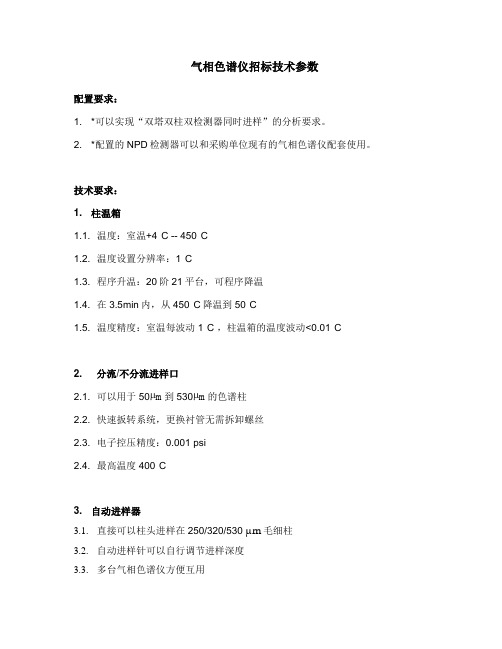 气相色谱仪招标技术参数

配置要求：

1. *可以实现“双塔双柱双检测器同时进样”的分析要求。

2. *配置的 NPD 检测器可以和采购单位现有的气相色谱仪配套使用。

技术要求：

1. 柱温箱

1.1. 温度：室温+4 C -- 450 C

1.2. 温度设置分辨率：1 C

1.3. 程序升温：20 阶 21 平台，可程序降温

1.4. 在 3.5min 内，从 450 C 降温到 50 C

1.5. 温度精度：室温每波动 1 C，柱温箱的温度波动<0.01 C

2. 分流/不分流进样口

2.1. 可以用于 50μm 到 530μm 的色谱柱

2.2. 快速扳转系统，更换衬管无需拆卸螺丝

2.3. 电子控压精度：0.001 psi

2.4. 最高温度 400 C

3. 自动进样器

3.1. 直接可以柱头进样在 250/320/530 μm 毛细柱

3.2. 自动进样针可以自行调节进样深度

3.3. 多台气相色谱仪方便互用